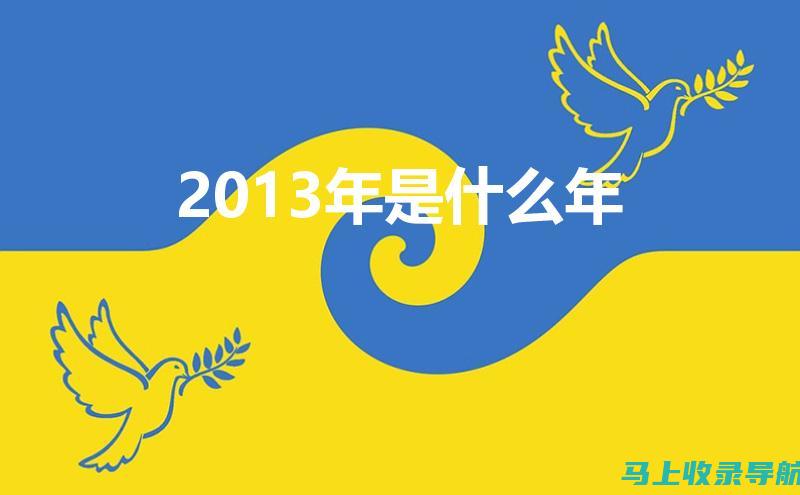 2013年是什么年

马上收录导航